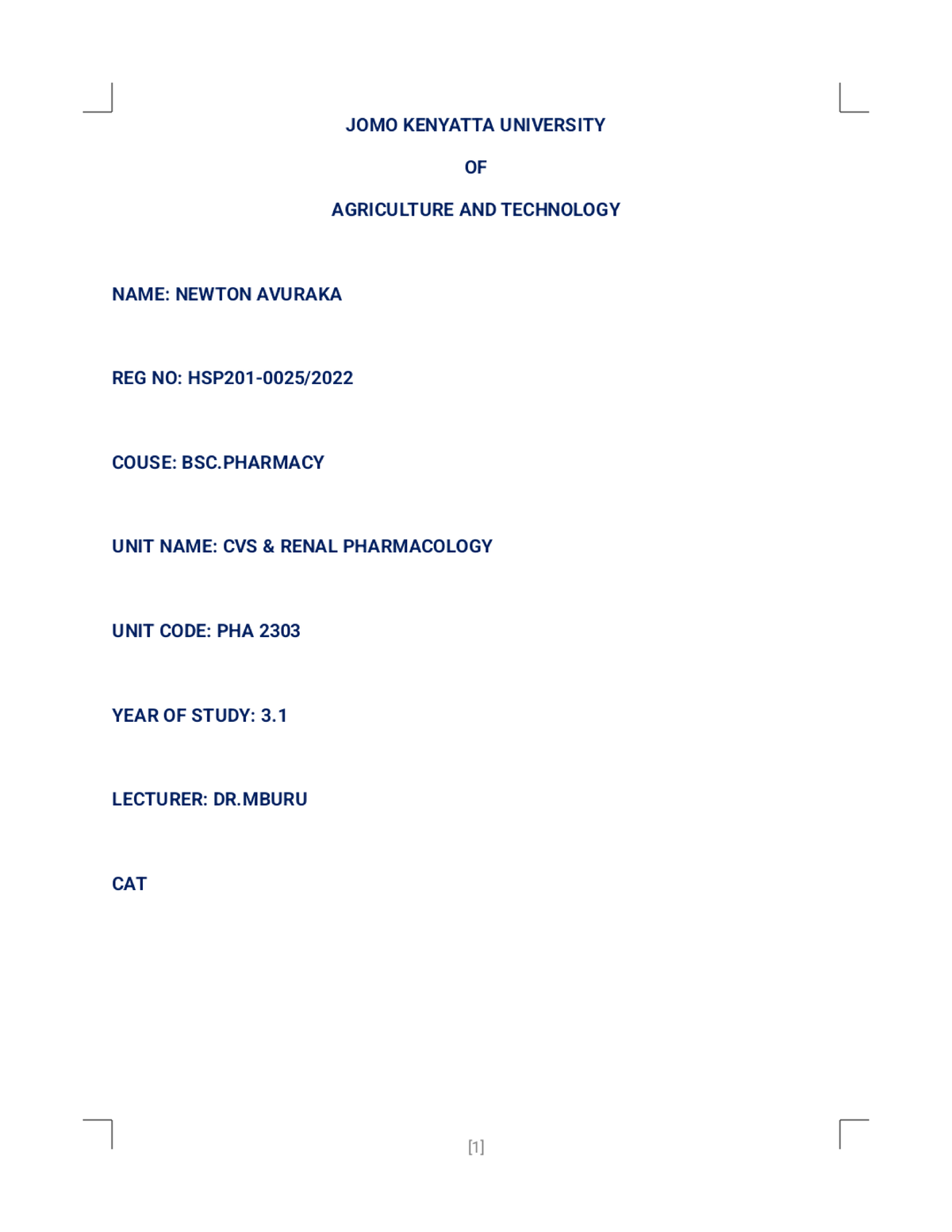 JOMO KENYATTA UNIVERSITY

OF

AGRICULTURE AND TECHNOLOGY

NAME: NEWTON AVURAKA

REG NO: HSP201-0025/2022

COUSE: BSC.PHARMACY

UNIT NAME: CVS & RENAL PHARMACOLOGY

UNIT CODE: PHA 2303

YEAR OF STUDY: 3.1

LECTURER: DR.MBURU

CAT

[1]